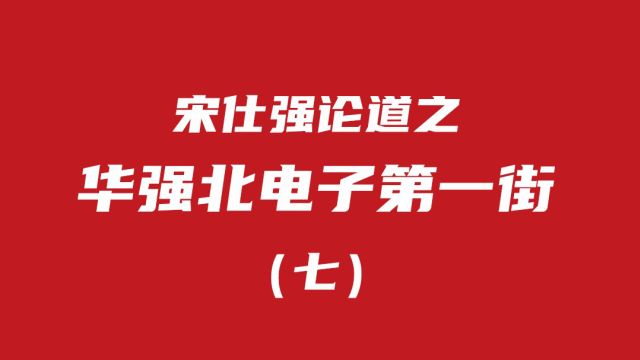 宋仕强论道之

华强北电子第一街

（七）